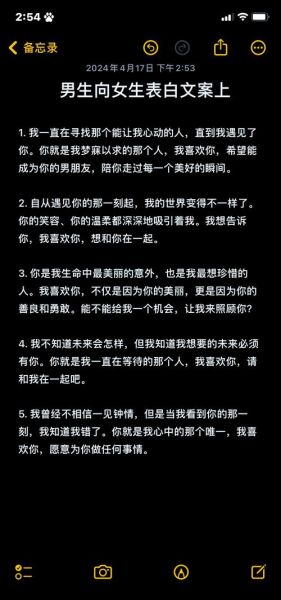 2:54

备忘录

2024年4月17日 下午2:53

男生向女生表白文案上

1. 我一直在寻找那个能让我心动的人，直到我遇见了你。你就是我梦寐以求的那个人，我喜欢你，希望能成为你的男朋友，陪你走过每一个美好的瞬间。

2. 自从遇见你的那一刻起，我的世界变得不一样了。你的笑容、你的温柔都深深地吸引着我。我想告诉你，我喜欢你，想和你在一起。

3. 你是我生命中最美丽的意外，也是我最想珍惜的人。我喜欢你，不仅是因为你的美丽，更是因为你的善良和勇敢。能不能给我一个机会，让我来照顾你？

4. 我不知道未来会怎样，但我知道我想要的未来必须有你。你就是我一直在等待的那个人，我喜欢你，请和我在一起吧。

5. 我曾经不相信一见钟情，但是当我看到你的那一刻，我知道我错了。你就是我心中的那个唯一，我喜欢你，愿意为你做任何事情。